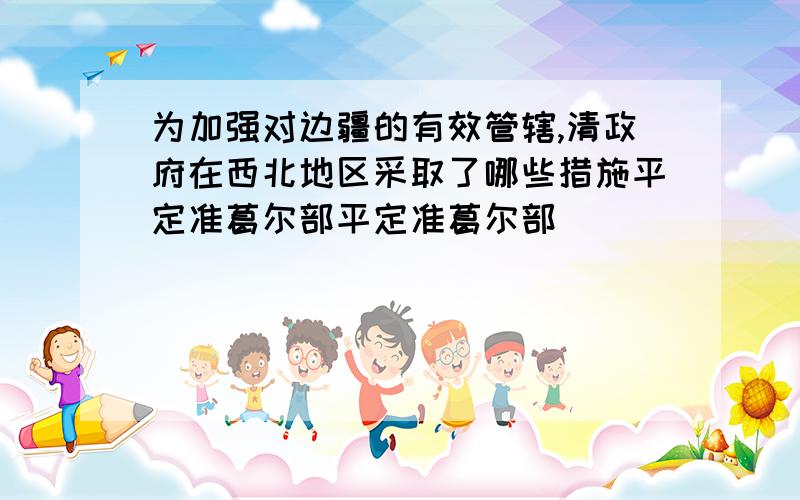 为加强对边疆的有效管辖,清政府在西北地区采取了哪些措施平定准葛尔部平定准葛尔部